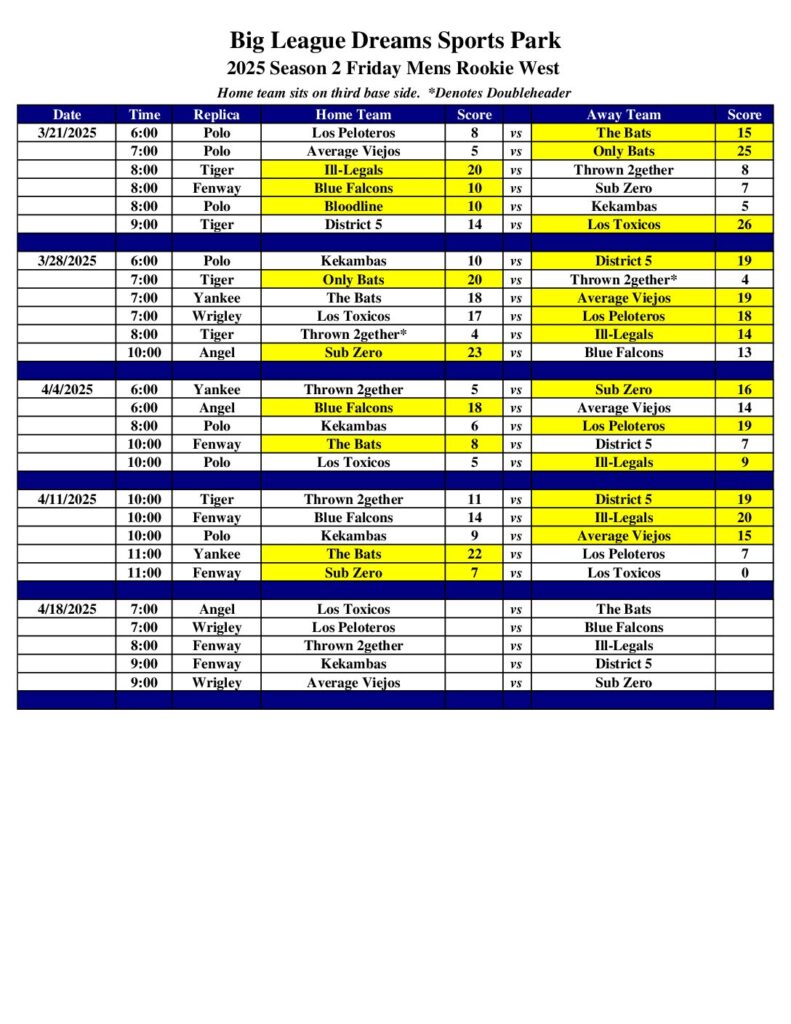 Big League Dreams Sports Park
2025 Season 2 Friday Mens Rookie West
Home team sits on third base side. *Denotes Doubleheader

| Date | Time | Replica | Home Team | Score | | Away Team | Score |
|---|---|---|---|---|---|---|---|
| 3/21/2025 | 6:00 | Polo | Los Peloteros | 8 | vs | The Bats | 15 |
| | 7:00 | Polo | Average Viejos | 5 | vs | Only Bats | 25 |
| | 8:00 | Tiger | Ill-Legals | 20 | vs | Thrown 2gether | 8 |
| | 8:00 | Fenway | Blue Falcons | 10 | vs | Sub Zero | 7 |
| | 8:00 | Polo | Bloodline | 10 | vs | Kekambas | 5 |
| | 9:00 | Tiger | District 5 | 14 | vs | Los Toxicos | 26 |
| | | | | | | | |
| 3/28/2025 | 6:00 | Polo | Kekambas | 10 | vs | District 5 | 19 |
| | 7:00 | Tiger | Only Bats | 20 | vs | Thrown 2gether* | 4 |
| | 7:00 | Yankee | The Bats | 18 | vs | Average Viejos | 19 |
| | 7:00 | Wrigley | Los Toxicos | 17 | vs | Los Peloteros | 18 |
| | 8:00 | Tiger | Thrown 2gether* | 4 | vs | Ill-Legals | 14 |
| | 10:00 | Angel | Sub Zero | 23 | vs | Blue Falcons | 13 |
| | | | | | | | |
| 4/4/2025 | 6:00 | Yankee | Thrown 2gether | 5 | vs | Sub Zero | 16 |
| | 6:00 | Angel | Blue Falcons | 18 | vs | Average Viejos | 14 |
| | 8:00 | Polo | Kekambas | 6 | vs | Los Peloteros | 19 |
| | 10:00 | Fenway | The Bats | 8 | vs | District 5 | 7 |
| | 10:00 | Polo | Los Toxicos | 5 | vs | Ill-Legals | 9 |
| | | | | | | | |
| 4/11/2025 | 10:00 | Tiger | Thrown 2gether | 11 | vs | District 5 | 19 |
| | 10:00 | Fenway | Blue Falcons | 14 | vs | Ill-Legals | 20 |
| | 10:00 | Polo | Kekambas | 9 | vs | Average Viejos | 15 |
| | 11:00 | Yankee | The Bats | 22 | vs | Los Peloteros | 7 |
| | 11:00 | Fenway | Sub Zero | 7 | vs | Los Toxicos | 0 |
| | | | | | | | |
| 4/18/2025 | 7:00 | Angel | Los Toxicos | | vs | The Bats | |
| | 7:00 | Wrigley | Los Peloteros | | vs | Blue Falcons | |
| | 8:00 | Fenway | Thrown 2gether | | vs | Ill-Legals | |
| | 9:00 | Fenway | Kekambas | | vs | District 5 | |
| | 9:00 | Wrigley | Average Viejos | | vs | Sub Zero | |